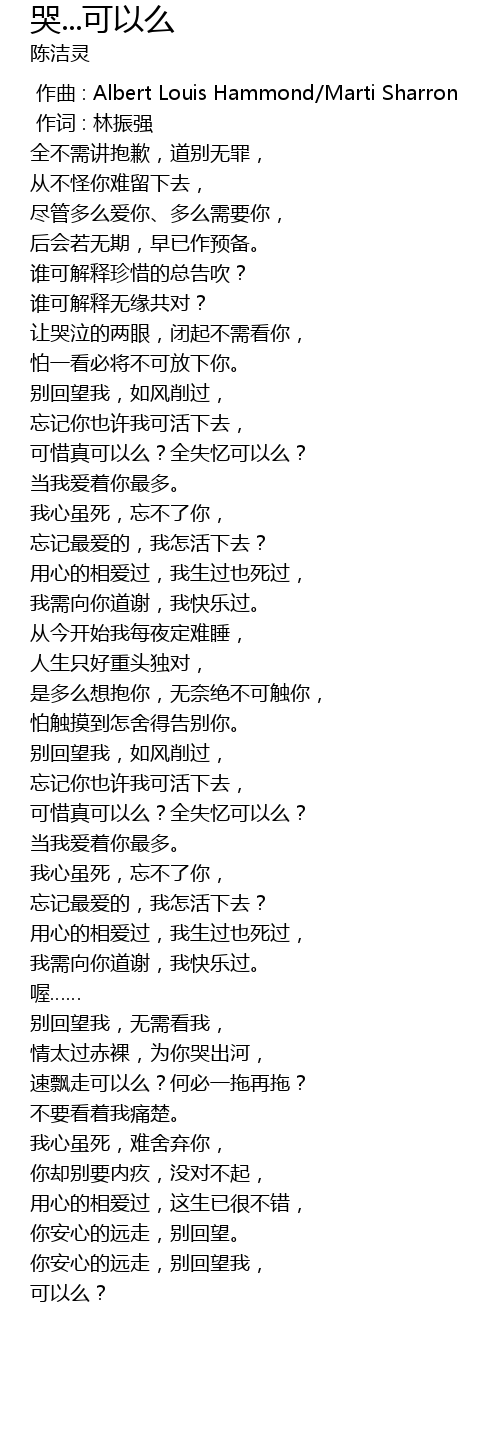 哭...可以么
陈洁灵

作曲 : Albert Louis Hammond/Marti Sharron
作词 : 林振强
全不需讲抱歉，道别无罪，
从不怪你难留下去，
尽管多么爱你、多么需要你，
后会若无期，早已作预备。
谁可解释珍惜的总告吹？
谁可解释无缘共对？
让哭泣的两眼，闭起不需看你，
怕一看必将不可放下你。
别回望我，如风削过，
忘记你也许我可活下去，
可惜真可以么？全失忆可以么？
当我爱着你最多。
我心虽死，忘不了你，
忘记最爱的，我怎活下去？
用心的相爱过，我生过也死过，
我需向你道谢，我快乐过。
从今开始我每夜定难睡，
人生只好重头独对，
是多么想抱你，无奈绝不可触你，
怕触摸到怎舍得告别你。
别回望我，如风削过，
忘记你也许我可活下去，
可惜真可以么？全失忆可以么？
当我爱着你最多。
我心虽死，忘不了你，
忘记最爱的，我怎活下去？
用心的相爱过，我生过也死过，
我需向你道谢，我快乐过。
喔……
别回望我，无需看我，
情太过赤裸，为你哭出河，
速飘走可以么？何必一拖再拖？
不要看着我痛楚。
我心虽死，难舍弃你，
你却别要内疚，没对不起，
用心的相爱过，这生已很不错，
你安心的远走，别回望。
你安心的远走，别回望我，
可以么？